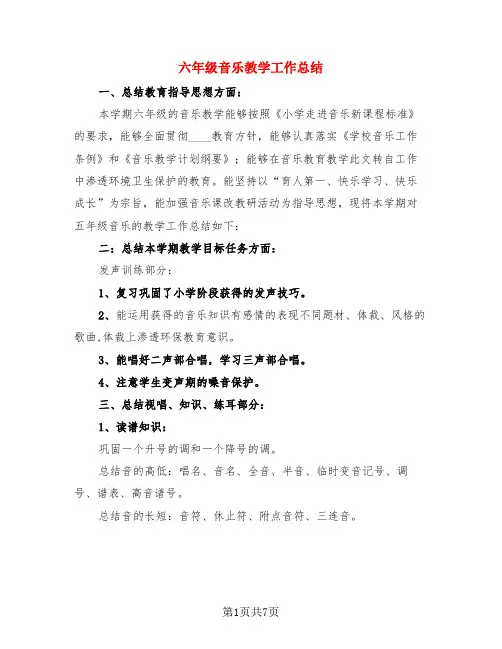 六年级音乐教学工作总结

一、总结教育指导思想方面：

本学期六年级的音乐教学能够按照《小学走进音乐新课程标准》的要求，能够全面贯彻____教育方针，能够认真落实《学校音乐工作条例》和《音乐教学计划纲要》；能够在音乐教育教学此文转自工作中渗透环境卫生保护的教育。能坚持以“育人第一、快乐学习、快乐成长”为宗旨，能加强音乐课改教研活动为指导思想，现将本学期对五年级音乐的教学工作总结如下：

二：总结本学期教学目标任务方面：

发声训练部分：

1、复习巩固了小学阶段获得的发声技巧。

2、能运用获得的音乐知识有感情的表现不同题材、体裁、风格的歌曲，体裁上渗透环保教育意识。

3、能唱好二声部合唱，学习三声部合唱。

4、注意学生变声期的嗓音保护。

三、总结视唱、知识、练耳部分：

1、读谱知识：

巩固一个升号的调和一个降号的调。

总结音的高低：唱名、音名、全音、半音、临时变音记号、调号、谱表、高音谱号。

总结音的长短：音符、休止符、附点音符、三连音。

第1页共7页